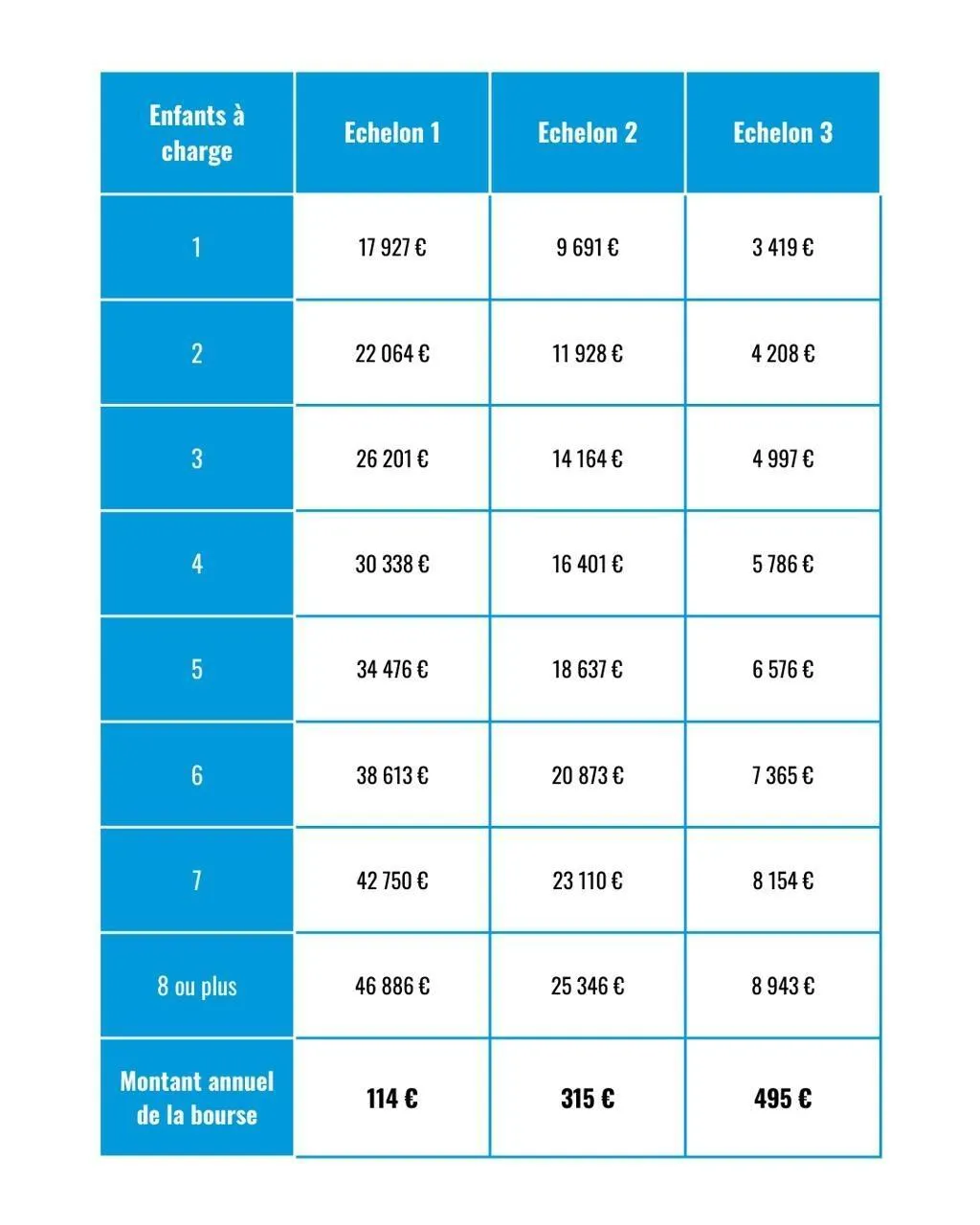 | Enfants à charge | Echelon 1 | Echelon 2 | Echelon 3 |
|---|---|---|---|
| 1 | 17 927 € | 9 691 € | 3 419 € |
| 2 | 22 064 € | 11 928 € | 4 208 € |
| 3 | 26 201 € | 14 164 € | 4 997 € |
| 4 | 30 338 € | 16 401 € | 5 786 € |
| 5 | 34 476 € | 18 637 € | 6 576 € |
| 6 | 38 613 € | 20 873 € | 7 365 € |
| 7 | 42 750 € | 23 110 € | 8 154 € |
| 8 ou plus | 46 886 € | 25 346 € | 8 943 € |
| Montant annuel de la bourse | 114 € | 315 € | 495 € |